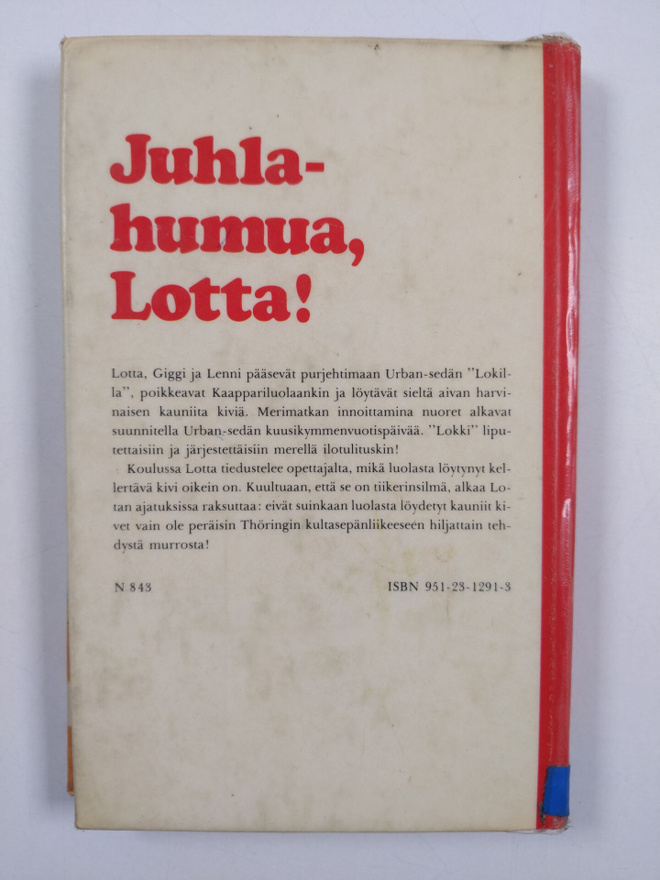 Juhlahumua, Lotta!

Lotta, Giggi ja Lenni pääsevät purjehtimaan Urban-sedän "Lokilla", poikkeavat Kaappariluolaankin ja löytävät sieltä aivan harvinaisen kauniita kiviä. Merimatkan innoittamina nuoret alkavat suunnitella Urban-sedän kuusikymmenvuotispäivää. "Lokki" liputettaisiin ja järjestettäisiin merellä ilotulituskin!

Koulussa Lotta tiedustelee opettajalta, mikä luolasta löytynyt kellertävä kivi oikein on. Kuultuaan, että se on tiikerinsilmä, alkaa Lotan ajatuksissa raksuttaa: eivät suinkaan luolasta löydetyt kauniit kivet vain ole peräisin Thöringin kultasepänliikkeeseen hiljattain tehdystä murrosta!

N 843

ISBN 951-23-1291-3